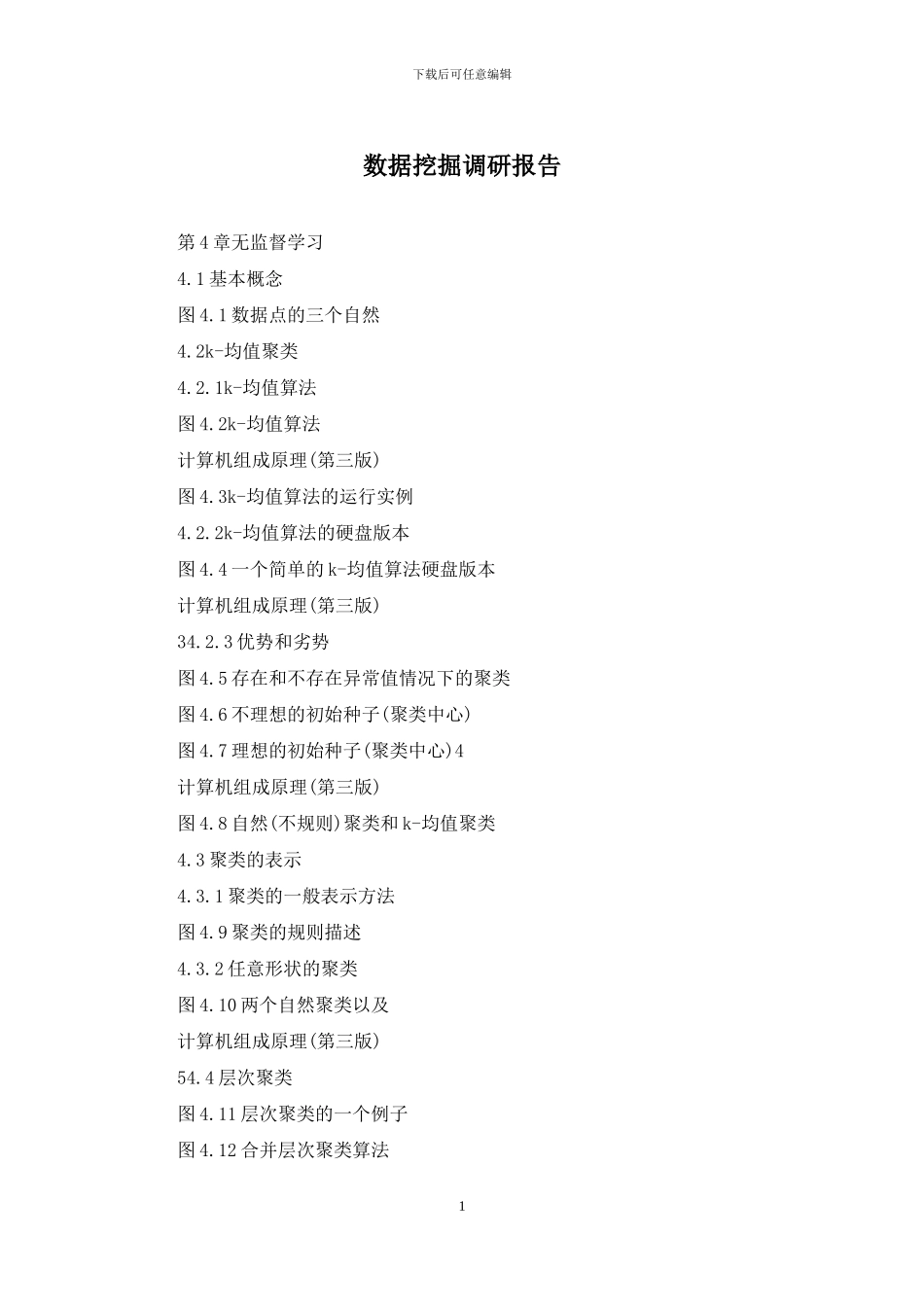 下载后可任意编辑

数据挖掘调研报告

第4章无监督学习

4.1基本概念

图4.1数据点的三个自然

4.2k-均值聚类

4.2.1k-均值算法

图4.2k-均值算法

计算机组成原理(第三版)

图4.3k-均值算法的运行实例

4.2.2k-均值算法的硬盘版本

图4.4一个简单的k-均值算法硬盘版本

计算机组成原理(第三版)

34.2.3优势和劣势

图4.5存在和不存在异常值情况下的聚类

图4.6不理想的初始种子(聚类中心)

图4.7理想的初始种子(聚类中心)4

计算机组成原理(第三版)

图4.8自然(不规则)聚类和k-均值聚类

4.3聚类的表示

4.3.1聚类的一般表示方法

图4.9聚类的规则描述

4.3.2任意形状的聚类

图4.10两个自然聚类以及

计算机组成原理(第三版)

54.4层次聚类

图4.11层次聚类的一个例子

图4.12合并层次聚类算法

1